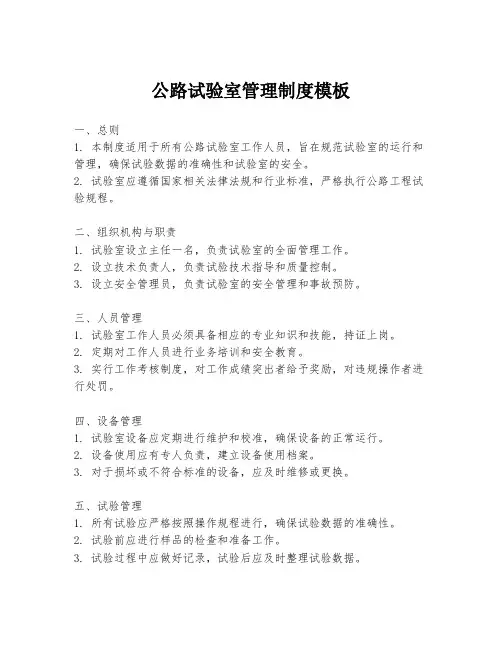 公路试验室管理制度模板

一、总则
1. 本制度适用于所有公路试验室工作人员，旨在规范试验室的运行和管理，确保试验数据的准确性和试验室的安全。
2. 试验室应遵循国家相关法律法规和行业标准，严格执行公路工程试验规程。

二、组织机构与职责
1. 试验室设立主任一名，负责试验室的全面管理工作。
2. 设立技术负责人，负责试验技术指导和质量控制。
3. 设立安全管理员，负责试验室的安全管理和事故预防。

三、人员管理
1. 试验室工作人员必须具备相应的专业知识和技能，持证上岗。
2. 定期对工作人员进行业务培训和安全教育。
3. 实行工作考核制度，对工作成绩突出者给予奖励，对违规操作者进行处罚。

四、设备管理
1. 试验室设备应定期进行维护和校准，确保设备的正常运行。
2. 设备使用应有专人负责，建立设备使用档案。
3. 对于损坏或不符合标准的设备，应及时维修或更换。

五、试验管理
1. 所有试验应严格按照操作规程进行，确保试验数据的准确性。
2. 试验前应进行样品的检查和准备工作。
3. 试验过程中应做好记录，试验后应及时整理试验数据。